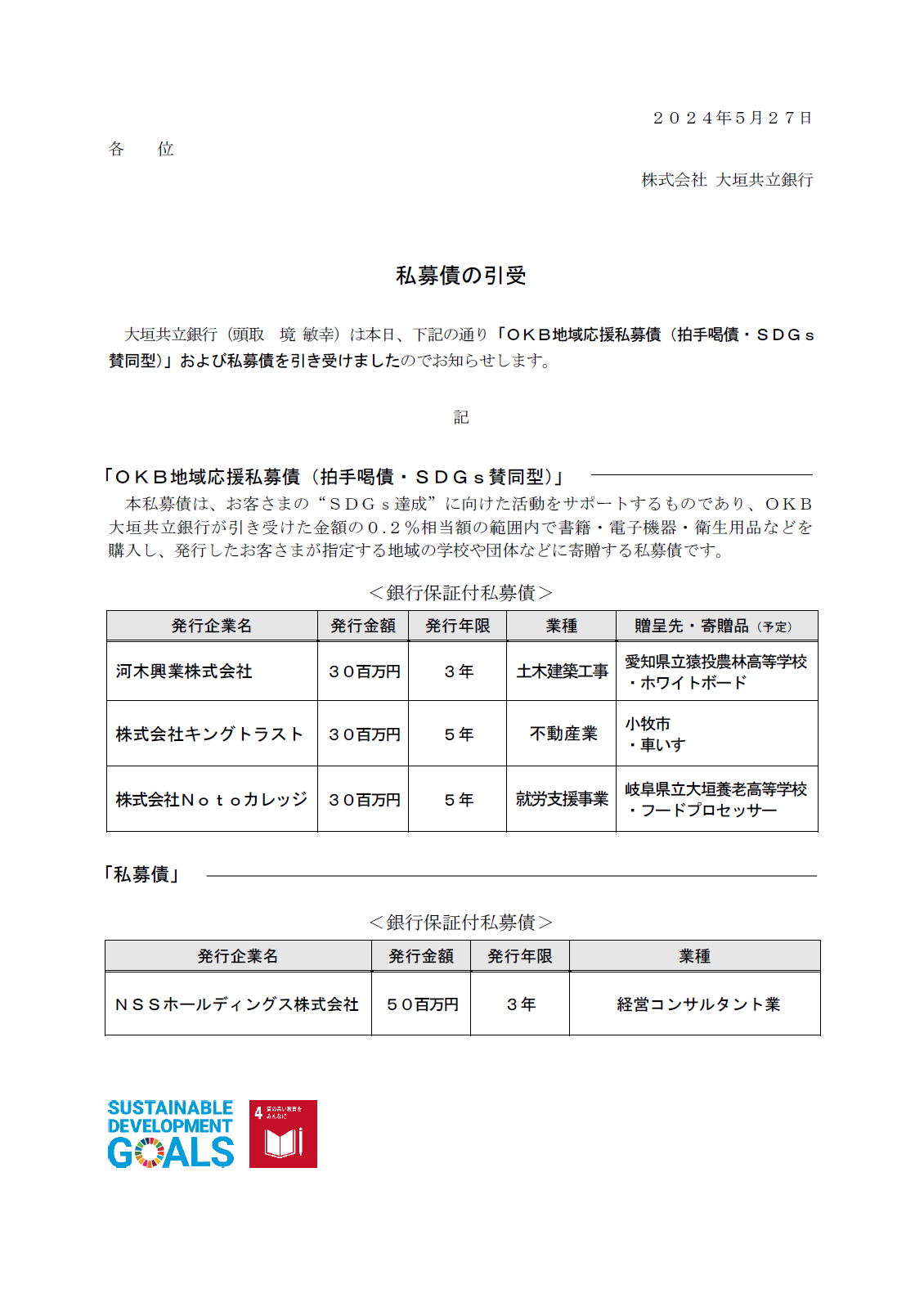 ２０２４年５月２７日

各　　位

株式会社 大垣共立銀行

私募債の引受

大垣共立銀行（頭取　境 敏幸）は本日、下記の通り「ＯＫＢ地域応援私募債（拍手喝債・ＳＤＧｓ賛同型）」および私募債を引き受けましたのでお知らせします。

記

「ＯＫＢ地域応援私募債（拍手喝債・ＳＤＧｓ賛同型）」

本私募債は、お客さまの“ＳＤＧｓ達成”に向けた活動をサポートするものであり、ＯＫＢ大垣共立銀行が引き受けた金額の０.２％相当額の範囲内で書籍・電子機器・衛生用品などを購入し、発行したお客さまが指定する地域の学校や団体などに寄贈する私募債です。

＜銀行保証付私募債＞

| 発行企業名 | 発行金額 | 発行年限 | 業種 | 贈呈先・寄贈品（予定） |
|---|---|---|---|---|
| 河木興業株式会社 | ３０百万円 | ３年 | 土木建築工事 | 愛知県立猿投農林高等学校 ・ホワイトボード |
| 株式会社キングトラスト | ３０百万円 | ５年 | 不動産業 | 小牧市 ・車いす |
| 株式会社Ｎｏｔｏカレッジ | ３０百万円 | ５年 | 就労支援事業 | 岐阜県立大垣養老高等学校 ・フードプロセッサー |

「私募債」

＜銀行保証付私募債＞

| 発行企業名 | 発行金額 | 発行年限 | 業種 |
|---|---|---|---|
| ＮＳＳホールディングス株式会社 | ５０百万円 | ３年 | 経営コンサルタント業 |

SUSTAINABLE DEVELOPMENT GOALS

4 質の高い教育をみんなに